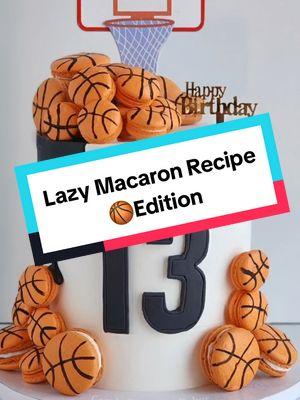 Happy Birthday

Lazy Macaron Recipe 🏀Edition

13